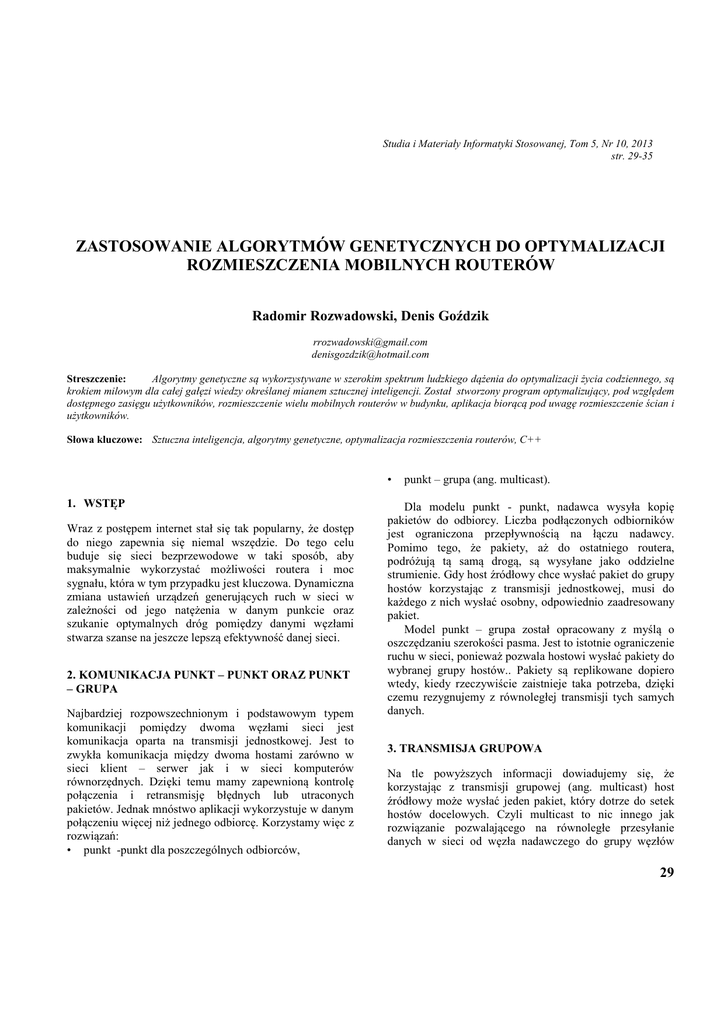 Studia i Materiały Informatyki Stosowanej, Tom 5, Nr 10, 2013
str. 29-35

ZASTOSOWANIE ALGORYTMÓW GENETYCZNYCH DO OPTYMALIZACJI ROZMIESZCZENIA MOBILNYCH ROUTERÓW

Radomir Rozwadowski, Denis Goździk

rrozwadowski@gmail.com
denisgozdzik@hotmail.com

Streszczenie: Algorytmy genetyczne są wykorzystywane w szerokim spektrum ludzkiego dążenia do optymalizacji życia codziennego, są krokiem milowym dla całej gałęzi wiedzy określanej mianem sztucznej inteligencji. Został stworzony program optymalizujący, pod względem dostępnego zasięgu użytkowników, rozmieszczenie wielu mobilnych routerów w budynku, aplikacja biorącą pod uwagę rozmieszczenie ścian i użytkowników.

Słowa kluczowe: Sztuczna inteligencja, algorytmy genetyczne, optymalizacja rozmieszczenia routerów, C++

1. WSTĘP

Wraz z postępem internet stał się tak popularny, że dostęp do niego zapewnia się niemal wszędzie. Do tego celu buduje się sieci bezprzewodowe w taki sposób, aby maksymalnie wykorzystać możliwości routera i moc sygnału, która w tym przypadku jest kluczowa. Dynamiczna zmiana ustawień urządzeń generujących ruch w sieci w zależności od jego natężenia w danym punkcie oraz szukanie optymalnych dróg pomiędzy danymi węzłami stwarza szanse na jeszcze lepszą efektywność danej sieci.

2. KOMUNIKACJA PUNKT – PUNKT ORAZ PUNKT – GRUPA

Najbardziej rozpowszechnionym i podstawowym typem komunikacji pomiędzy dwoma węzłami sieci jest komunikacja oparta na transmisji jednostkowej. Jest to zwykła komunikacja między dwoma hostami zarówno w sieci klient – serwer jak i w sieci komputerów równorzędnych. Dzięki temu mamy zapewnioną kontrolę połączenia i retransmisję błędnych lub utraconych pakietów. Jednak mnóstwo aplikacji wykorzystuje w danym połączeniu więcej niż jednego odbiorcę. Korzystamy więc z rozwiązań:
• punkt -punkt dla poszczególnych odbiorców,
• punkt – grupa (ang. multicast).

Dla modelu punkt - punkt, nadawca wysyła kopię pakietów do odbiorcy. Liczba podłączonych odbiorników jest ograniczona przepływnością na łączu nadawcy. Pomimo tego, że pakiety, aż do ostatniego routera, podróżują tą samą drogą, są wysyłane jako oddzielne strumienie. Gdy host źródłowy chce wysłać pakiet do grupy hostów korzystając z transmisji jednostkowej, musi do każdego z nich wysłać osobny, odpowiednio zaadresowany pakiet.

Model punkt – grupa został opracowany z myślą o oszczędzaniu szerokości pasma. Jest to istotnie ograniczenie ruchu w sieci, ponieważ pozwala hostowi wysłać pakiety do wybranej grupy hostów.. Pakiety są replikowane dopiero wtedy, kiedy rzeczywiście zaistnieje taka potrzeba, dzięki czemu rezygnujemy z równoległej transmisji tych samych danych.

3. TRANSMISJA GRUPOWA

Na tle powyższych informacji dowiadujemy się, że korzystając z transmisji grupowej (ang. multicast) host źródłowy może wysłać jeden pakiet, który dotrze do setek hostów docelowych. Czyli multicast to nic innego jak rozwiązanie pozwalającego na równoległe przesyłanie danych w sieci od węzła nadawczego do grupy węzłów

29